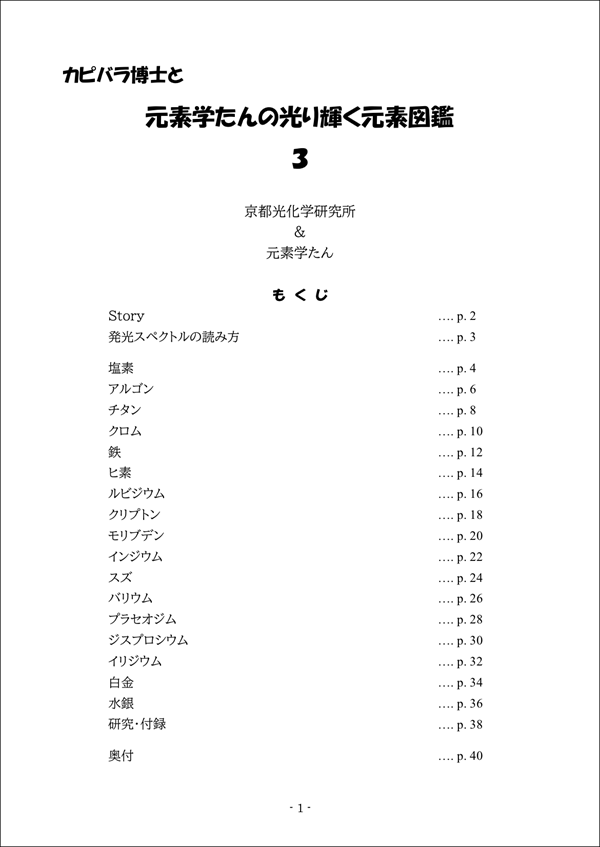 カピバラ博士と

元素学たんの光り輝く元素図鑑

3

京都光化学研究所
&
元素学たん

もくじ

Story …. p. 2
発光スペクトルの読み方 …. p. 3

塩素 …. p. 4
アルゴン …. p. 6
チタン …. p. 8
クロム …. p. 10
鉄 …. p. 12
ヒ素 …. p. 14
ルビジウム …. p. 16
クリプトン …. p. 18
モリブデン …. p. 20
インジウム …. p. 22
スズ …. p. 24
バリウム …. p. 26
プラセオジム …. p. 28
ジスプロシウム …. p. 30
イリジウム …. p. 32
白金 …. p. 34
水銀 …. p. 36
研究･付録 …. p. 38

奥付 …. p. 40

- 1 -